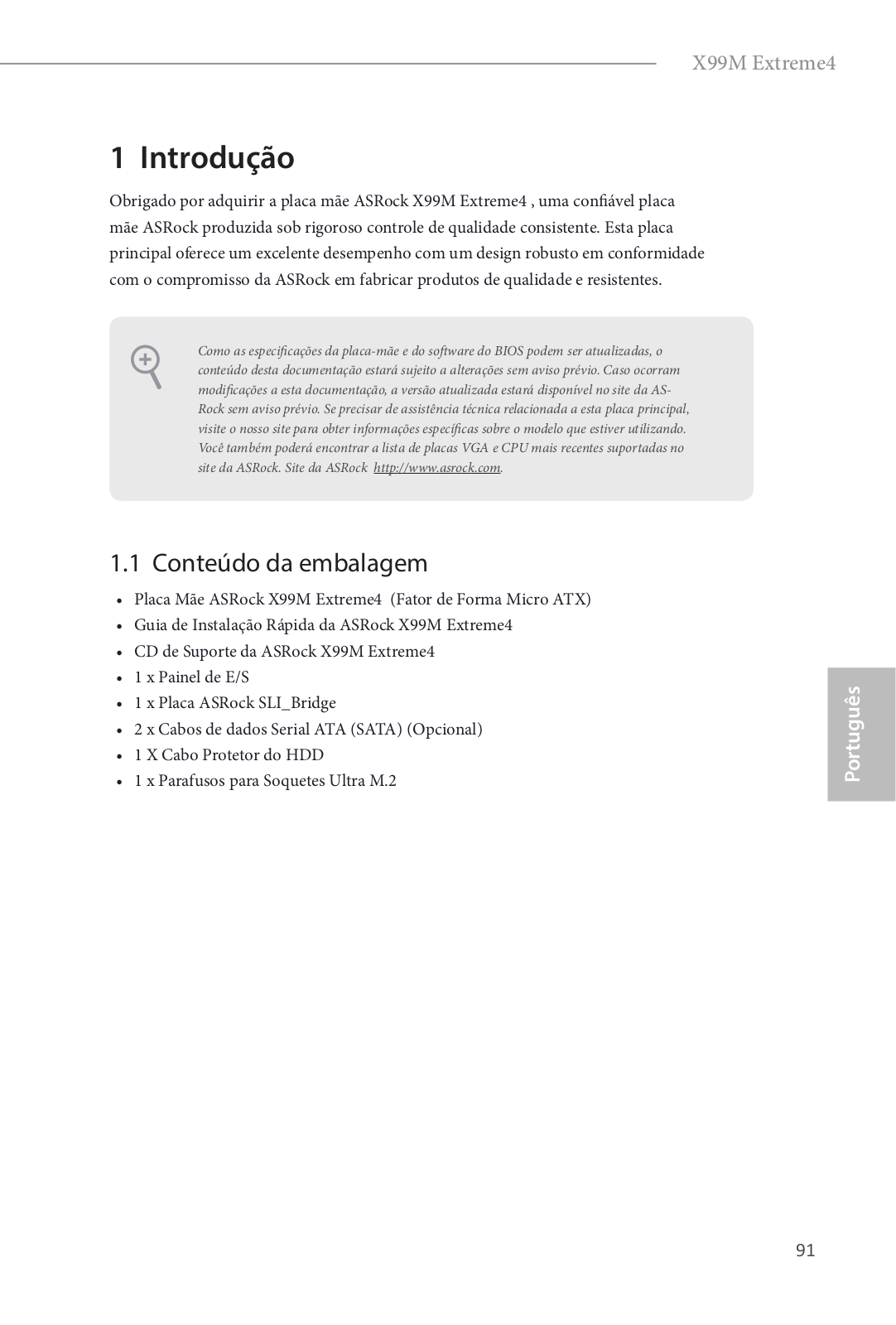 X99M Extreme4

1 Introdução

Obrigado por adquirir a placa mãe ASRock X99M Extreme4 , uma confiável placa mãe ASRock produzida sob rigoroso controle de qualidade consistente. Esta placa principal oferece um excelente desempenho com um design robusto em conformidade com o compromisso da ASRock em fabricar produtos de qualidade e resistentes.

Como as especificações da placa-mãe e do software do BIOS podem ser atualizadas, o conteúdo desta documentação estará sujeito a alterações sem aviso prévio. Caso ocorram modificações a esta documentação, a versão atualizada estará disponível no site da ASRock sem aviso prévio. Se precisar de assistência técnica relacionada a esta placa principal, visite o nosso site para obter informações específicas sobre o modelo que estiver utilizando. Você também poderá encontrar a lista de placas VGA e CPU mais recentes suportadas no site da ASRock. Site da ASRock http://www.asrock.com.

1.1 Conteúdo da embalagem

• Placa Mãe ASRock X99M Extreme4 (Fator de Forma Micro ATX)
• Guia de Instalação Rápida da ASRock X99M Extreme4
• CD de Suporte da ASRock X99M Extreme4
• 1 x Painel de E/S
• 1 x Placa ASRock SLI_Bridge
• 2 x Cabos de dados Serial ATA (SATA) (Opcional)
• 1 X Cabo Protetor do HDD
• 1 x Parafusos para Soquetes Ultra M.2

Português

91